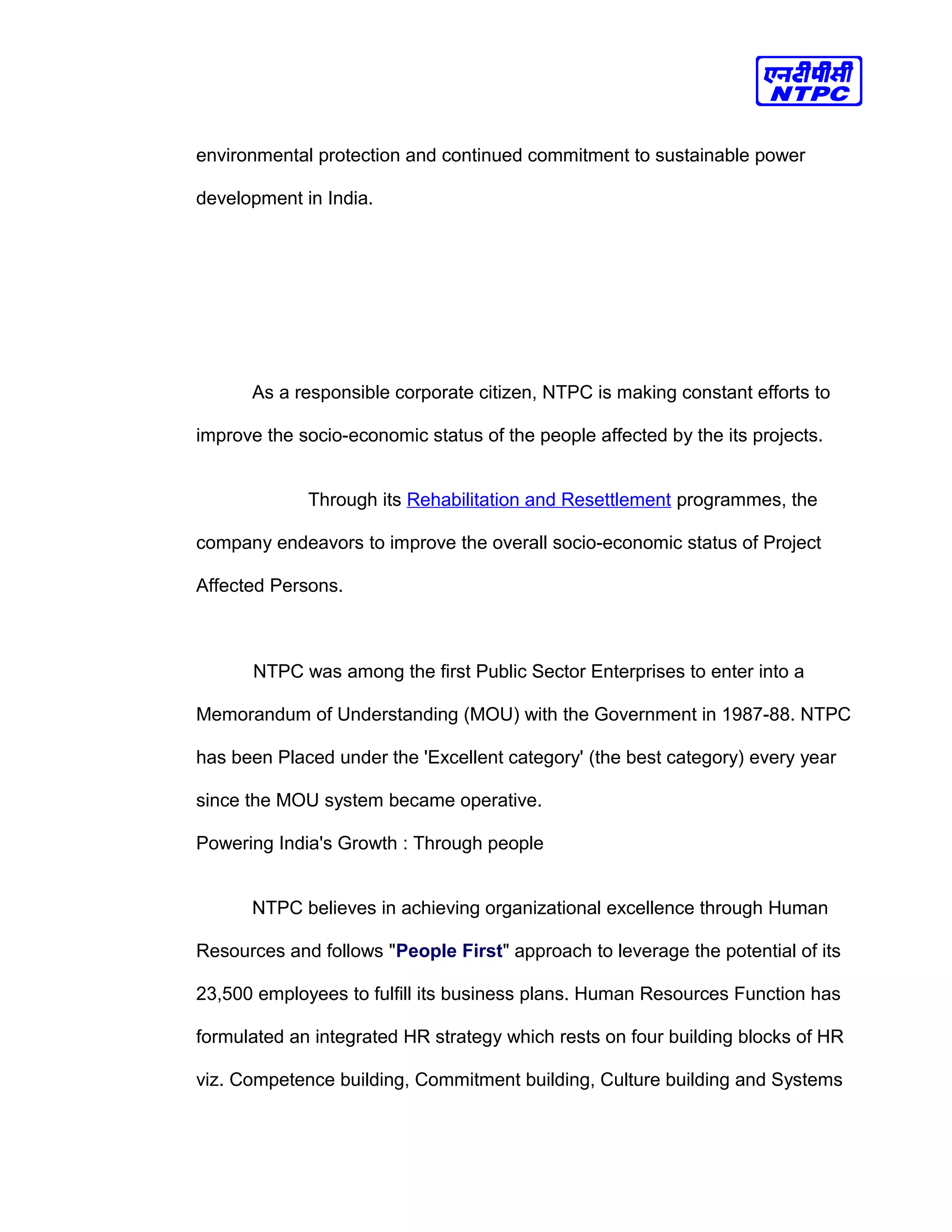 एनटीपीसी
NTPC

environmental protection and continued commitment to sustainable power development in India.

As a responsible corporate citizen, NTPC is making constant efforts to improve the socio-economic status of the people affected by the its projects.

Through its Rehabilitation and Resettlement programmes, the company endeavors to improve the overall socio-economic status of Project Affected Persons.

NTPC was among the first Public Sector Enterprises to enter into a Memorandum of Understanding (MOU) with the Government in 1987-88. NTPC has been Placed under the 'Excellent category' (the best category) every year since the MOU system became operative.
Powering India's Growth : Through people

NTPC believes in achieving organizational excellence through Human Resources and follows "People First" approach to leverage the potential of its 23,500 employees to fulfill its business plans. Human Resources Function has formulated an integrated HR strategy which rests on four building blocks of HR viz. Competence building, Commitment building, Culture building and Systems